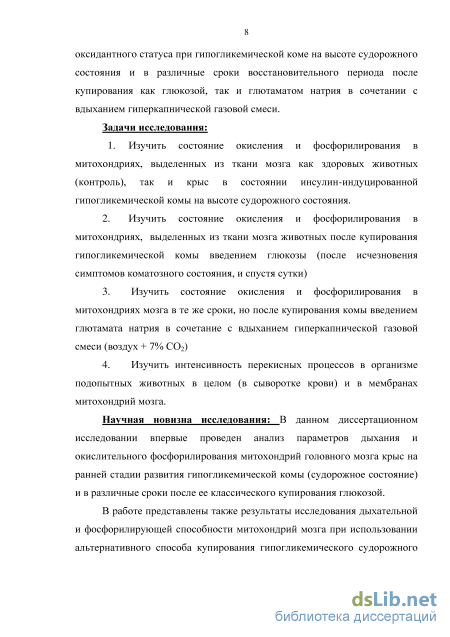 8

оксидантного статуса при гипогликемической коме на высоте судорожного состояния и в различные сроки восстановительного периода после купирования как глюкозой, так и глютаматом натрия в сочетании с вдыханием гиперкапнической газовой смеси.

Задачи исследования:

1. Изучить состояние окисления и фосфорилирования в митохондриях, выделенных из ткани мозга как здоровых животных (контроль), так и крыс в состоянии инсулин-индуцированной гипогликемической комы на высоте судорожного состояния.

2. Изучить состояние окисления и фосфорилирования в митохондриях, выделенных из ткани мозга животных после купирования гипогликемической комы введением глюкозы (после исчезновения симптомов коматозного состояния, и спустя сутки)

3. Изучить состояние окисления и фосфорилирования в митохондриях мозга в те же сроки, но после купирования комы введением глютамата натрия в сочетание с вдыханием гиперкапнической газовой смеси (воздух + 7% $CO_2$)

4. Изучить интенсивность перекисных процессов в организме подопытных животных в целом (в сыворотке крови) и в мембранах митохондрий мозга.

Научная новизна исследования: В данном диссертационном исследовании впервые проведен анализ параметров дыхания и окислительного фосфорилирования митохондрий головного мозга крыс на ранней стадии развития гипогликемической комы (судорожное состояние) и в различные сроки после ее классического купирования глюкозой.

В работе представлены также результаты исследования дыхательной и фосфорилирующей способности митохондрий мозга при использовании альтернативного способа купирования гипогликемического судорожного

dsLib.net
библиотека диссертаций